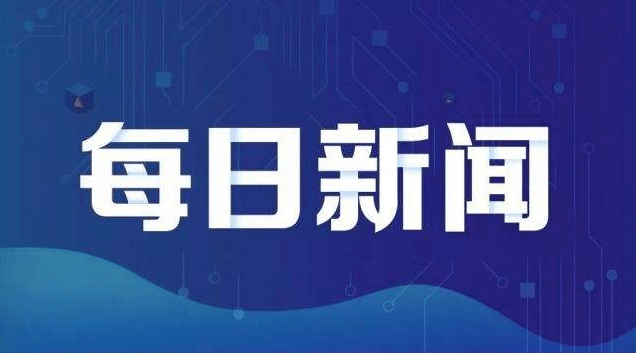 每日新闻